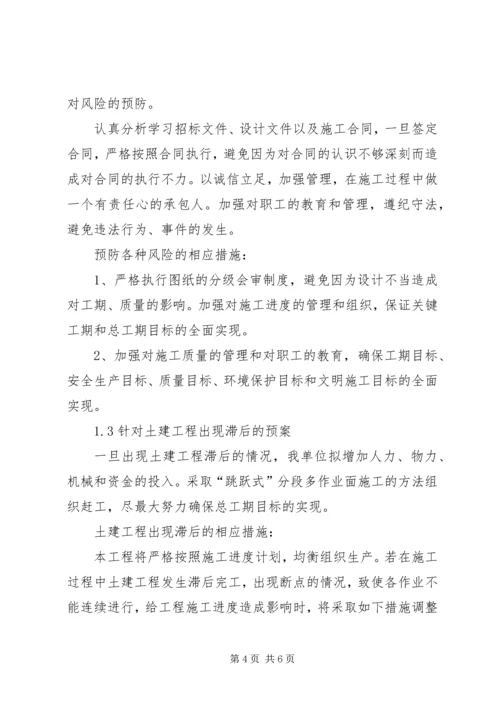 对风险的预防。

认真分析学习招标文件、设计文件以及施工合同，一旦签定合同，严格按照合同执行，避免因为对合同的认识不够深刻而造成对合同的执行不力。以诚信立足，加强管理，在施工过程中做一个有责任心的承包人。加强对职工的教育和管理，遵纪守法，避免违法行为、事件的发生。

预防各种风险的相应措施：

1、严格执行图纸的分级会审制度，避免因为设计不当造成对工期、质量的影响。加强对施工进度的管理和组织，保证关键工期和总工期目标的全面实现。

2、加强对施工质量的管理和对职工的教育，确保工期目标、安全生产目标、质量目标、环境保护目标和文明施工目标的全面实现。

1.3 针对土建工程出现滞后的预案

一旦出现土建工程滞后的情况，我单位拟增加人力、物力、机械和资金的投入。采取“跳跃式”分段多作业面施工的方法组织赶工，尽最大努力确保总工期目标的实现。

土建工程出现滞后的相应措施：

本工程将严格按照施工进度计划，均衡组织生产。若在施工过程中土建工程发生滞后完工，出现断点的情况，致使各作业不能连续进行，给工程施工进度造成影响时，将采取如下措施调整

第 4 页 共 6 页